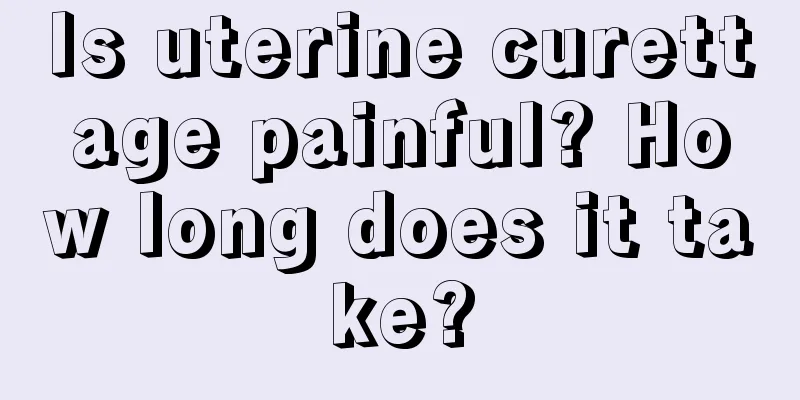 Is uterine curettage painful? How long does it take?